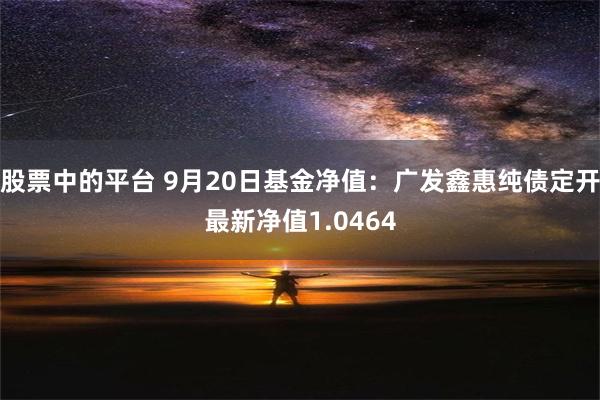 股票中的平台 9月20日基金净值：广发鑫惠纯债定开最新净值1.0464